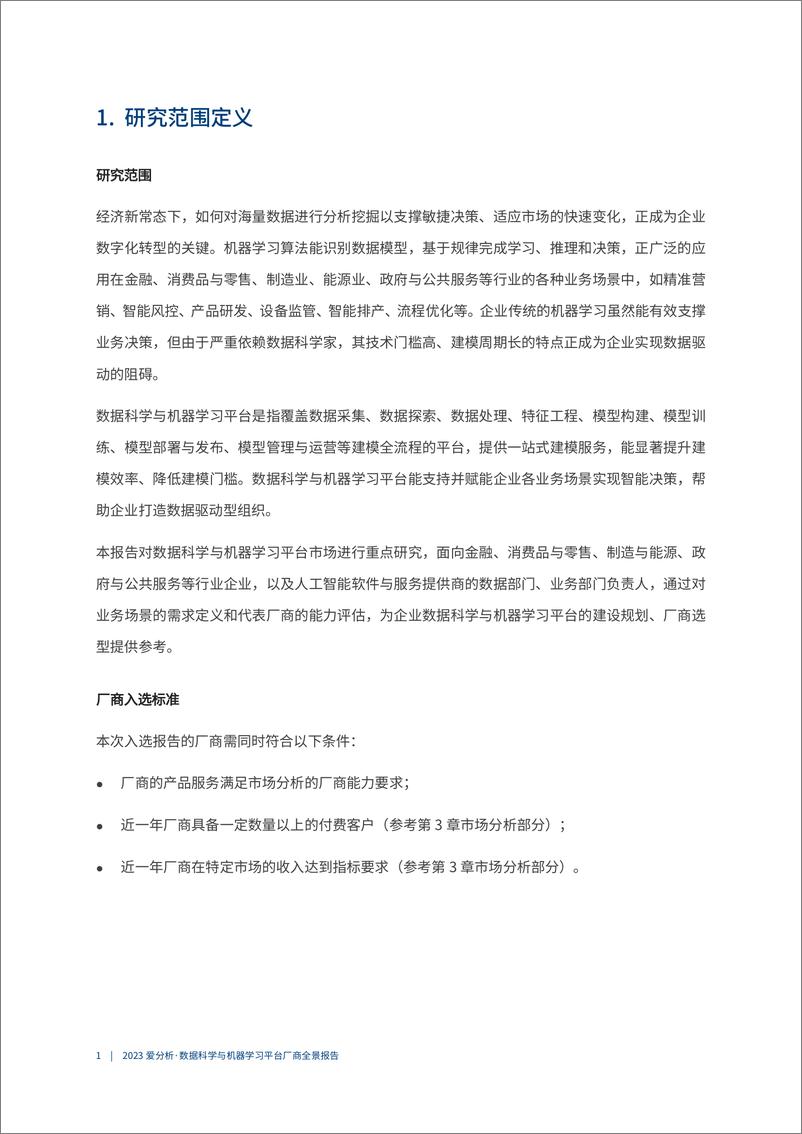 1. 研究范围定义

研究范围

经济新常态下，如何对海量数据进行分析挖掘以支撑敏捷决策、适应市场的快速变化，正成为企业数字化转型的关键。机器学习算法能识别数据模型，基于规律完成学习、推理和决策，正广泛的应用在金融、消费品与零售、制造业、能源业、政府与公共服务等行业的各种业务场景中，如精准营销、智能风控、产品研发、设备监管、智能排产、流程优化等。企业传统的机器学习虽然能有效支撑业务决策，但由于严重依赖数据科学家，其技术门槛高、建模周期长的特点正成为企业实现数据驱动的阻碍。

数据科学与机器学习平台是指覆盖数据采集、数据探索、数据处理、特征工程、模型构建、模型训练、模型部署与发布、模型管理与运营等建模全流程的平台，提供一站式建模服务，能显著提升建模效率、降低建模门槛。数据科学与机器学习平台能支持并赋能企业各业务场景实现智能决策，帮助企业打造数据驱动型组织。

本报告对数据科学与机器学习平台市场进行重点研究，面向金融、消费品与零售、制造与能源、政府与公共服务等行业企业，以及人工智能软件与服务提供商的数据部门、业务部门负责人，通过对业务场景的需求定义和代表厂商的能力评估，为企业数据科学与机器学习平台的建设规划、厂商选型提供参考。

厂商入选标准

本次入选报告的厂商需同时符合以下条件：

• 厂商的产品服务满足市场分析的厂商能力要求；

• 近一年厂商具备一定数量以上的付费客户（参考第 3 章市场分析部分）；

• 近一年厂商在特定市场的收入达到指标要求（参考第 3 章市场分析部分）。

1 | 2023 爱分析·数据科学与机器学习平台厂商全景报告